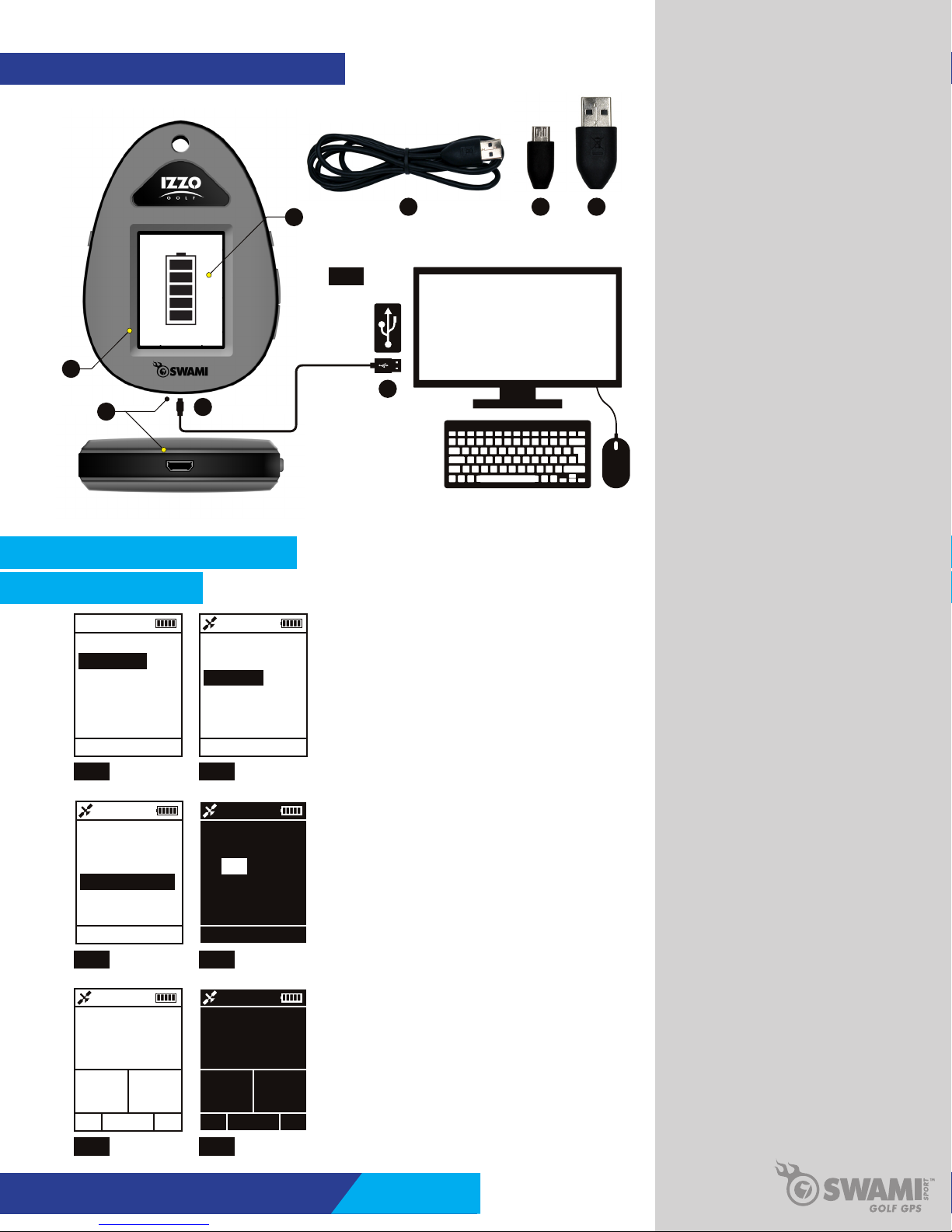 IZZO
GOLF

SWAMI

SWAMI
SPORT
GOLF GPS